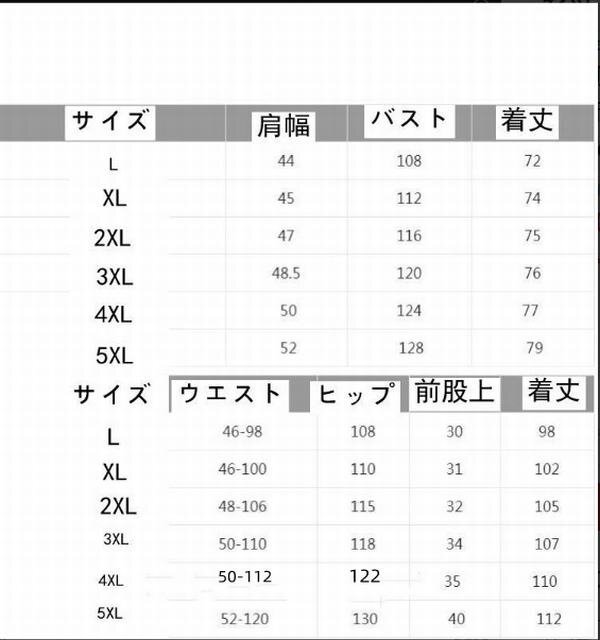 | サイズ | 肩幅 | バスト | 着丈 |
|---|---|---|---|
| L | 44 | 108 | 72 |
| XL | 45 | 112 | 74 |
| 2XL | 47 | 116 | 75 |
| 3XL | 48.5 | 120 | 76 |
| 4XL | 50 | 124 | 77 |
| 5XL | 52 | 128 | 79 |

| サイズ | ウエスト | ヒップ | 前股上 | 着丈 |
|---|---|---|---|---|
| L | 46-98 | 108 | 30 | 98 |
| XL | 46-100 | 110 | 31 | 102 |
| 2XL | 48-106 | 115 | 32 | 105 |
| 3XL | 50-110 | 118 | 34 | 107 |
| 4XL | 50-112 | 122 | 35 | 110 |
| 5XL | 52-120 | 130 | 40 | 112 |